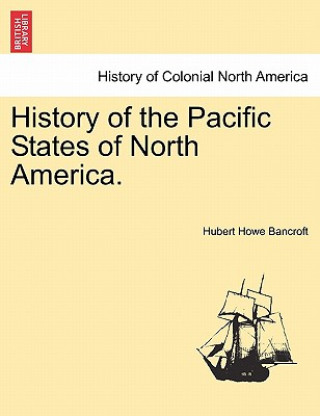 BRITISH LIBRARY

History of Colonial North America

History of the Pacific States of North America.

Hubert Howe Bancroft